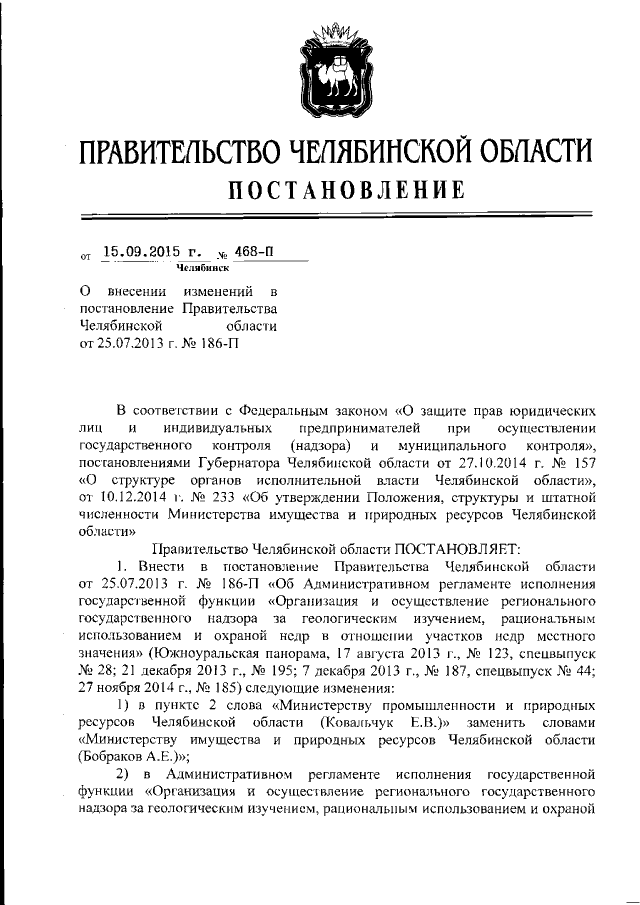 ПРАВИТЕЛЬСТВО ЧЕЛЯБИНСКОЙ ОБЛАСТИ

ПОСТАНОВЛЕНИЕ

от 15.09.2015 г. № 468-П

Челябинск

О внесении изменений в постановление Правительства Челябинской области от 25.07.2013 г. № 186-П

В соответствии с Федеральным законом «О защите прав юридических лиц и индивидуальных предпринимателей при осуществлении государственного контроля (надзора) и муниципального контроля», постановлениями Губернатора Челябинской области от 27.10.2014 г. № 157 «О структуре органов исполнительной власти Челябинской области», от 10.12.2014 г. № 233 «Об утверждении Положения, структуры и штатной численности Министерства имущества и природных ресурсов Челябинской области»

Правительство Челябинской области ПОСТАНОВЛЯЕТ:

1. Внести в постановление Правительства Челябинской области от 25.07.2013 г. № 186-П «Об Административном регламенте исполнения государственной функции «Организация и осуществление регионального государственного надзора за геологическим изучением, рациональным использованием и охраной недр в отношении участков недр местного значения» (Южноуральская панорама, 17 августа 2013 г., № 123, спецвыпуск № 28; 21 декабря 2013 г., № 195; 7 декабря 2013 г., № 187, спецвыпуск № 44; 27 ноября 2014 г., № 185) следующие изменения:

1) в пункте 2 слова «Министерству промышленности и природных ресурсов Челябинской области (Ковальчук Е.В.)» заменить словами «Министерству имущества и природных ресурсов Челябинской области (Бобраков А.Е.)»;

2) в Административном регламенте исполнения государственной функции «Организация и осуществление регионального государственного надзора за геологическим изучением, рациональным использованием и охраной